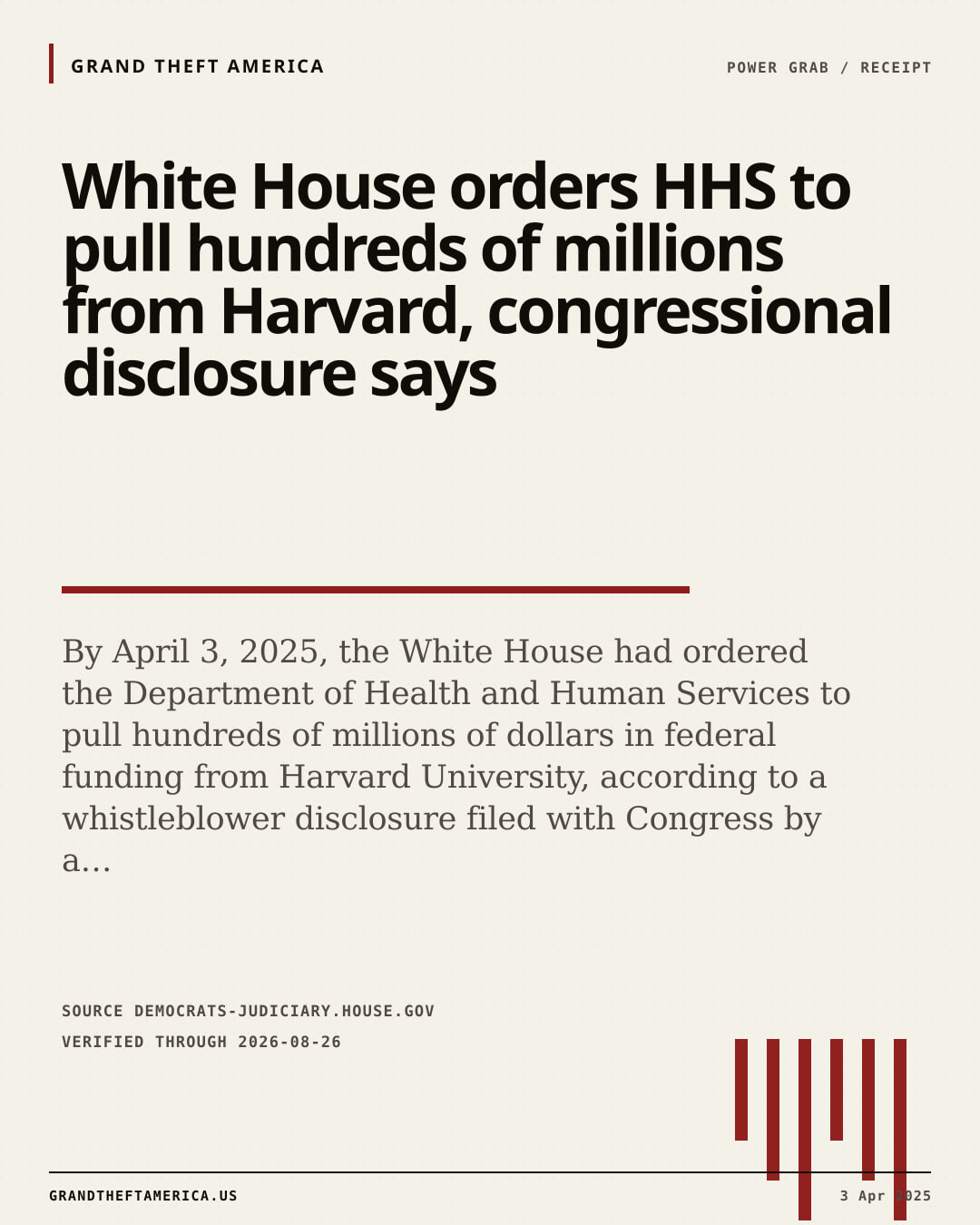 GRAND THEFT AMERICA

POWER GRAB / RECEIPT

White House orders HHS to pull hundreds of millions from Harvard, congressional disclosure says

By April 3, 2025, the White House had ordered the Department of Health and Human Services to pull hundreds of millions of dollars in federal funding from Harvard University, according to a whistleblower disclosure filed with Congress by a...

SOURCE DEMOCRATS-JUDICIARY.HOUSE.GOV
VERIFIED THROUGH 2026-08-26

GRANDTHEFTAMERICA.US

3 Apr 2025